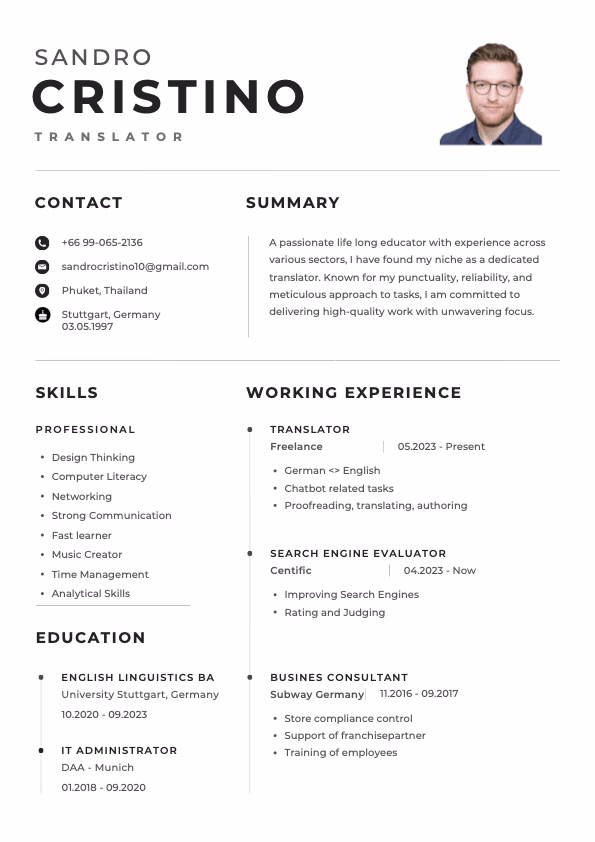 SANDRO
CRISTINO
TRANSLATOR

CONTACT

+66 99-065-2136

sandrocristino10@gmail.com

Phuket, Thailand

Stuttgart, Germany
03.05.1997

SKILLS

PROFESSIONAL

• Design Thinking
• Computer Literacy
• Networking
• Strong Communication
• Fast learner
• Music Creator
• Time Management
• Analytical Skills

EDUCATION

ENGLISH LINGUISTICS BA
University Stuttgart, Germany
10.2020 - 09.2023

IT ADMINISTRATOR
DAA - Munich
01.2018 - 09.2020

SUMMARY

A passionate life long educator with experience across various sectors, I have found my niche as a dedicated translator. Known for my punctuality, reliability, and meticulous approach to tasks, I am committed to delivering high-quality work with unwavering focus.

WORKING EXPERIENCE

TRANSLATOR
Freelance 05.2023 - Present

• German <> English
• Chatbot related tasks
• Proofreading, translating, authoring

SEARCH ENGINE EVALUATOR
Centific 04.2023 - Now

• Improving Search Engines
• Rating and Judging

BUSINES CONSULTANT
Subway Germany 11.2016 - 09.2017

• Store compliance control
• Support of franchisepartner
• Training of employees